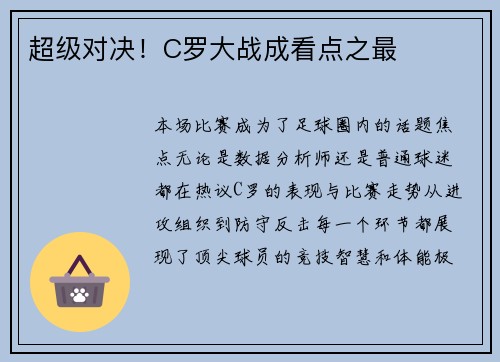 超级对决！C罗大战成看点之最

本场比赛成为了足球圈内的话题焦点无论是数据分析师还是普通球迷都在热议C罗的表现与比赛走势从进攻组织到防守反击每一个环节都展现了顶尖球员的竞技智慧和体能极